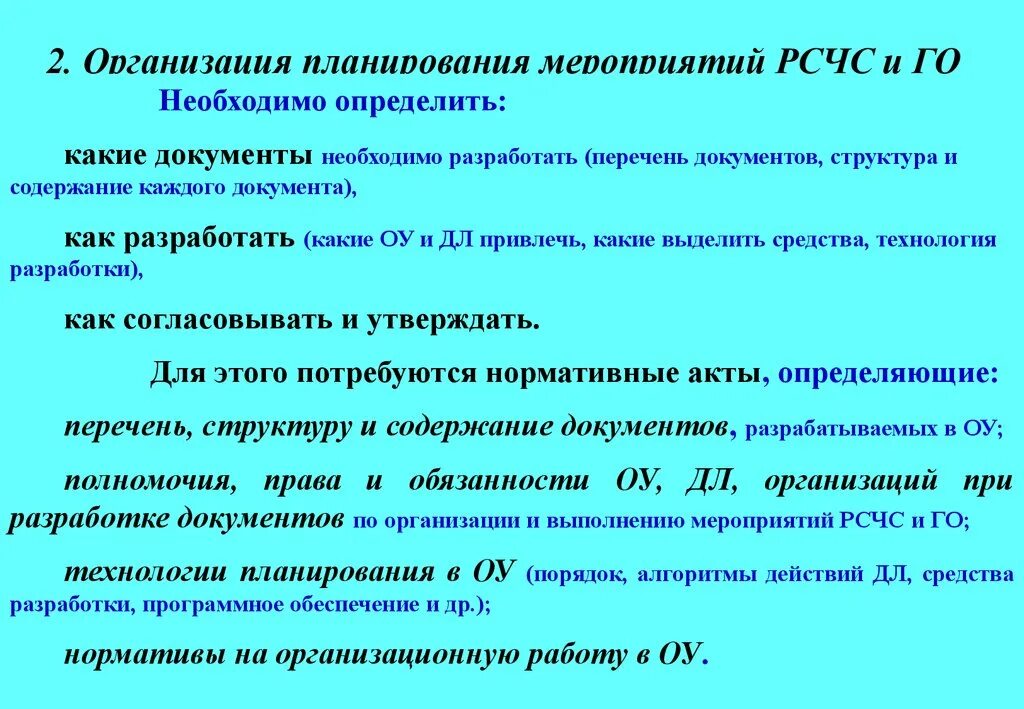 2. Организация планирования мероприятий РСЧС и ГО

Необходимо определить:

какие документы необходимо разработать (перечень документов, структура и содержание каждого документа),

как разработать (какие ОУ и ДЛ привлечь, какие выделить средства, технология разработки),

как согласовывать и утверждать.

Для этого потребуются нормативные акты, определяющие:

перечень, структуру и содержание документов, разрабатываемых в ОУ;

полномочия, права и обязанности ОУ, ДЛ, организаций при разработке документов по организации и выполнению мероприятий РСЧС и ГО;

технологии планирования в ОУ (порядок, алгоритмы действий ДЛ, средства разработки, программное обеспечение и др.);

нормативы на организационную работу в ОУ.